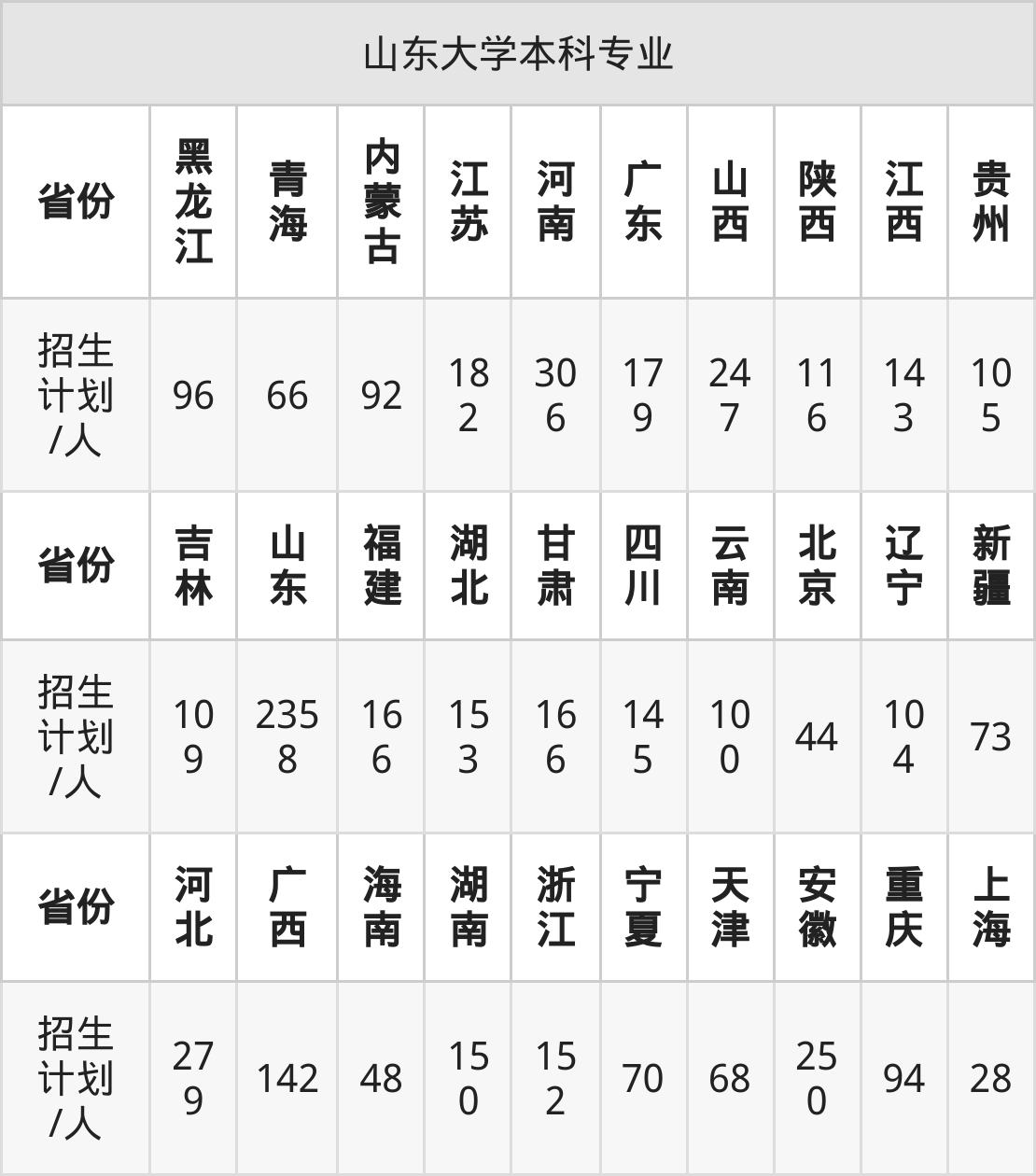 | 山东大学本科专业 | | | | | | | | | | |
|---|---|---|---|---|---|---|---|---|---|---|
| 省份 | 黑龙江 | 青海 | 内蒙古 | 江苏 | 河南 | 广东 | 山西 | 陕西 | 江西 | 贵州 |
| 招生计划/人 | 96 | 66 | 92 | 182 | 306 | 179 | 247 | 116 | 143 | 105 |
| 省份 | 吉林 | 山东 | 福建 | 湖北 | 甘肃 | 四川 | 云南 | 北京 | 辽宁 | 新疆 |
| 招生计划/人 | 109 | 2358 | 166 | 153 | 166 | 145 | 100 | 44 | 104 | 73 |
| 省份 | 河北 | 广西 | 海南 | 湖南 | 浙江 | 宁夏 | 天津 | 安徽 | 重庆 | 上海 |
| 招生计划/人 | 279 | 142 | 48 | 150 | 152 | 70 | 68 | 250 | 94 | 28 |